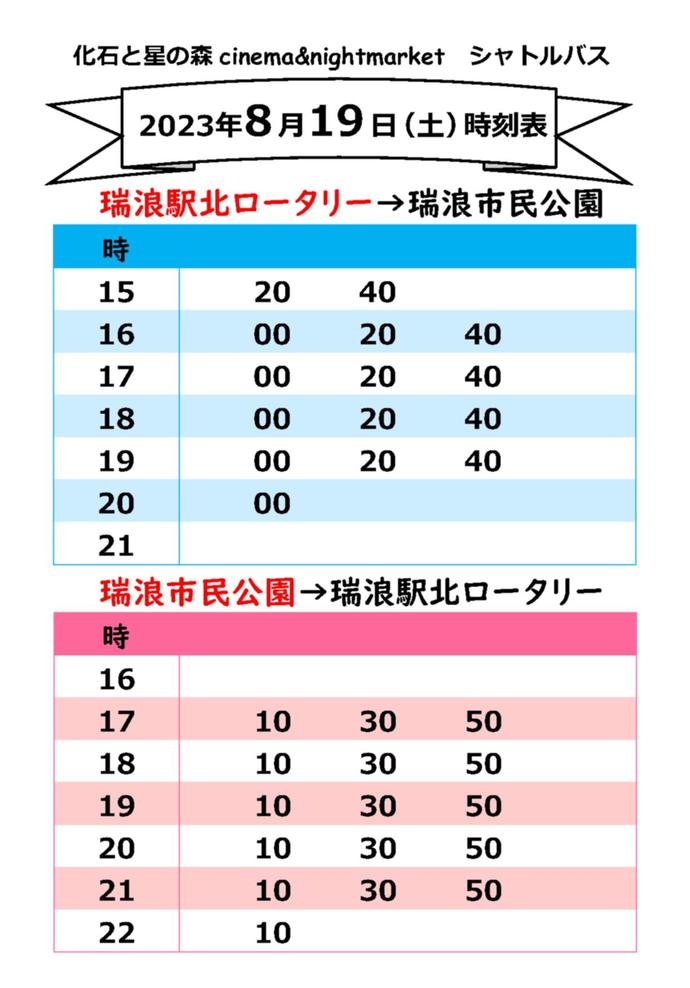 化石と星の森 cinema&nightmarket　シャトルバス

2023年8月19日（土）時刻表

瑞浪駅北ロータリー→瑞浪市民公園

| 時 | | | |
|---|---|---|---|
| 15 | 20 | 40 | |
| 16 | 00 | 20 | 40 |
| 17 | 00 | 20 | 40 |
| 18 | 00 | 20 | 40 |
| 19 | 00 | 20 | 40 |
| 20 | 00 | | |
| 21 | | | |

瑞浪市民公園→瑞浪駅北ロータリー

| 時 | | | |
|---|---|---|---|
| 16 | | | |
| 17 | 10 | 30 | 50 |
| 18 | 10 | 30 | 50 |
| 19 | 10 | 30 | 50 |
| 20 | 10 | 30 | 50 |
| 21 | 10 | 30 | 50 |
| 22 | 10 | | |